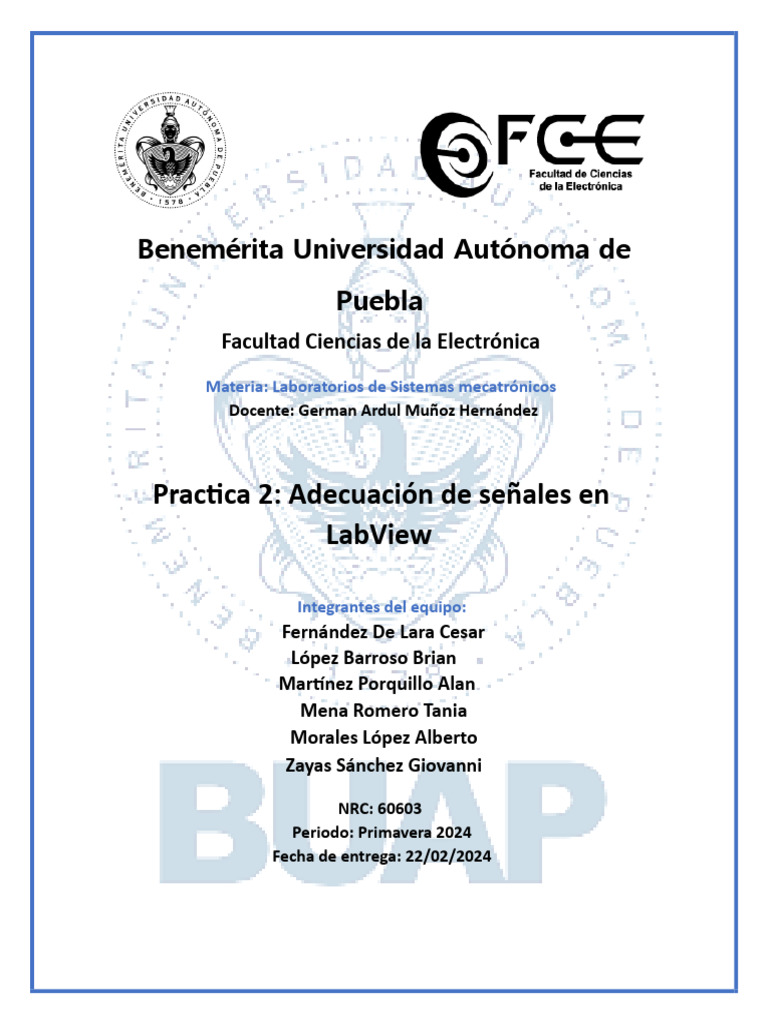 BENEMÉRITA UNIVERSIDAD AUTÓNOMA DE PUEBLA 1578

FCE
Facultad de Ciencias de la Electrónica

Benemérita Universidad Autónoma de Puebla

Facultad Ciencias de la Electrónica

Materia: Laboratorios de Sistemas mecatrónicos
Docente: German Ardul Muñoz Hernández

Practica 2: Adecuación de señales en LabView

Integrantes del equipo:
Fernández De Lara Cesar
López Barroso Brian
Martínez Porquillo Alan
Mena Romero Tania
Morales López Alberto
Zayas Sánchez Giovanni

NRC: 60603
Periodo: Primavera 2024
Fecha de entrega: 22/02/2024

BUAP